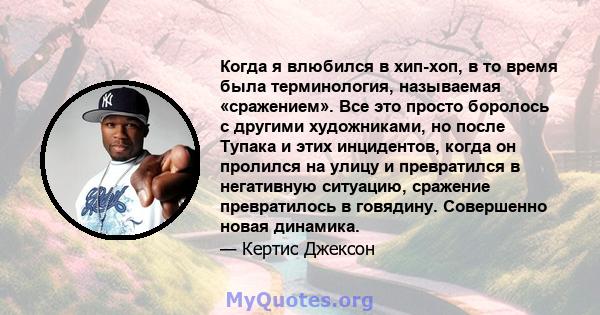 Когда я влюбился в хип-хоп, в то время была терминология, называемая «сражением». Все это просто боролось с другими художниками, но после Тупака и этих инцидентов, когда он пролился на улицу и превратился в негативную ситуацию, сражение превратилось в говядину. Совершенно новая динамика.
— Кертис Джексон

MyQuotes.org